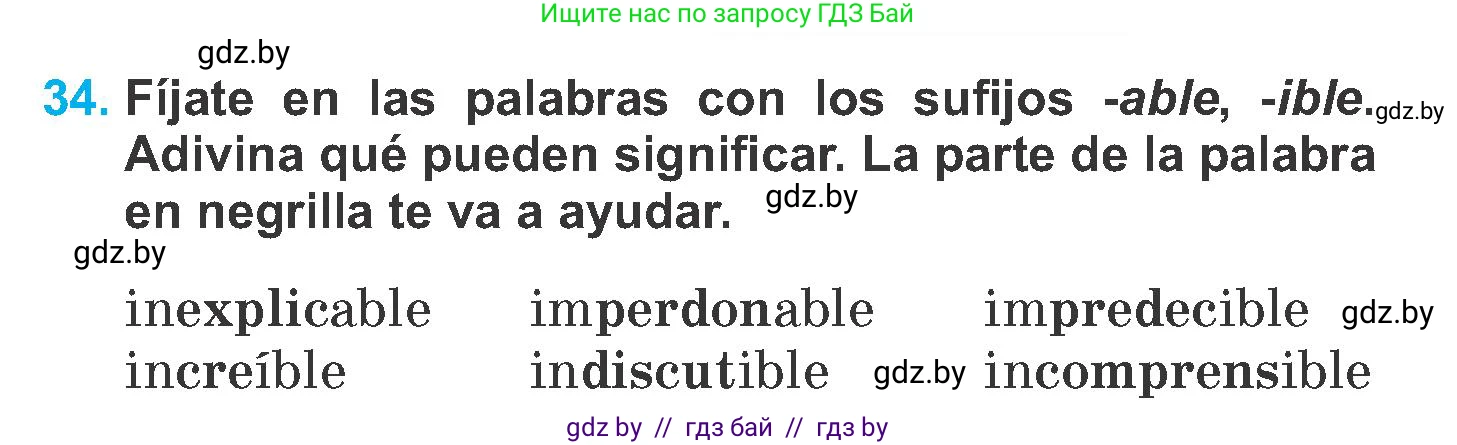 Ищите нас по запросу ГДЗ Бай

gdz.by

34. Fíjate en las palabras con los sufijos -able, -ible. gdz.by Adivina qué pueden significar. La parte de la palabra en negrilla te va a ayudar. gdz.by

gdz.by

inexplicable imperdonable impredecible gdz.by
increíble indiscutible gdz.by incomprensible

gdz by // гдз бай // гдз by